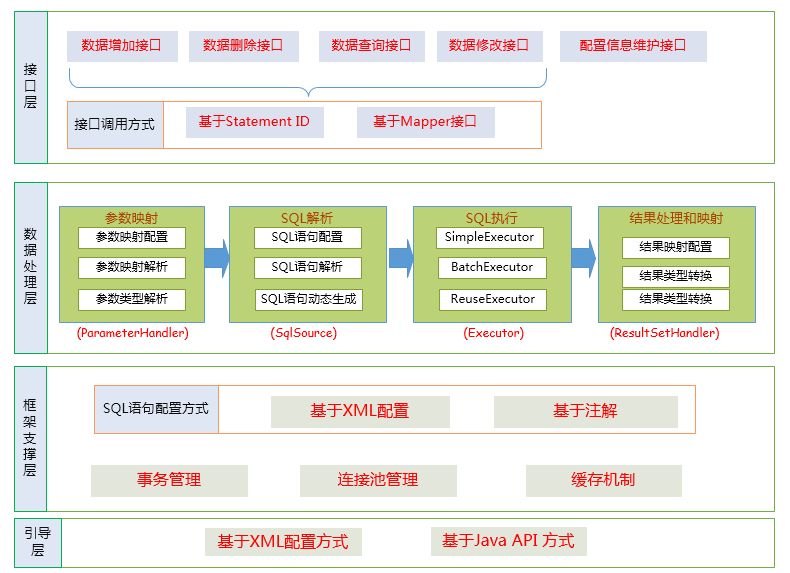 接口层

数据增加接口 数据删除接口 数据查询接口 数据修改接口 配置信息维护接口

接口调用方式 基于Statement ID 基于Mapper接口

数据处理层

参数映射
参数映射配置
参数映射解析
参数类型解析
(ParameterHandler)

SQL解析
SQL语句配置
SQL语句解析
SQL语句动态生成
(SqlSource)

SQL执行
SimpleExecutor
BatchExecutor
ReuseExecutor
(Executor)

结果处理和映射
结果映射配置
结果类型转换
结果类型转换
(ResultSetHandler)

框架支撑层

SQL语句配置方式 基于XML配置 基于注解

事务管理 连接池管理 缓存机制

引导层

基于XML配置方式 基于Java API 方式